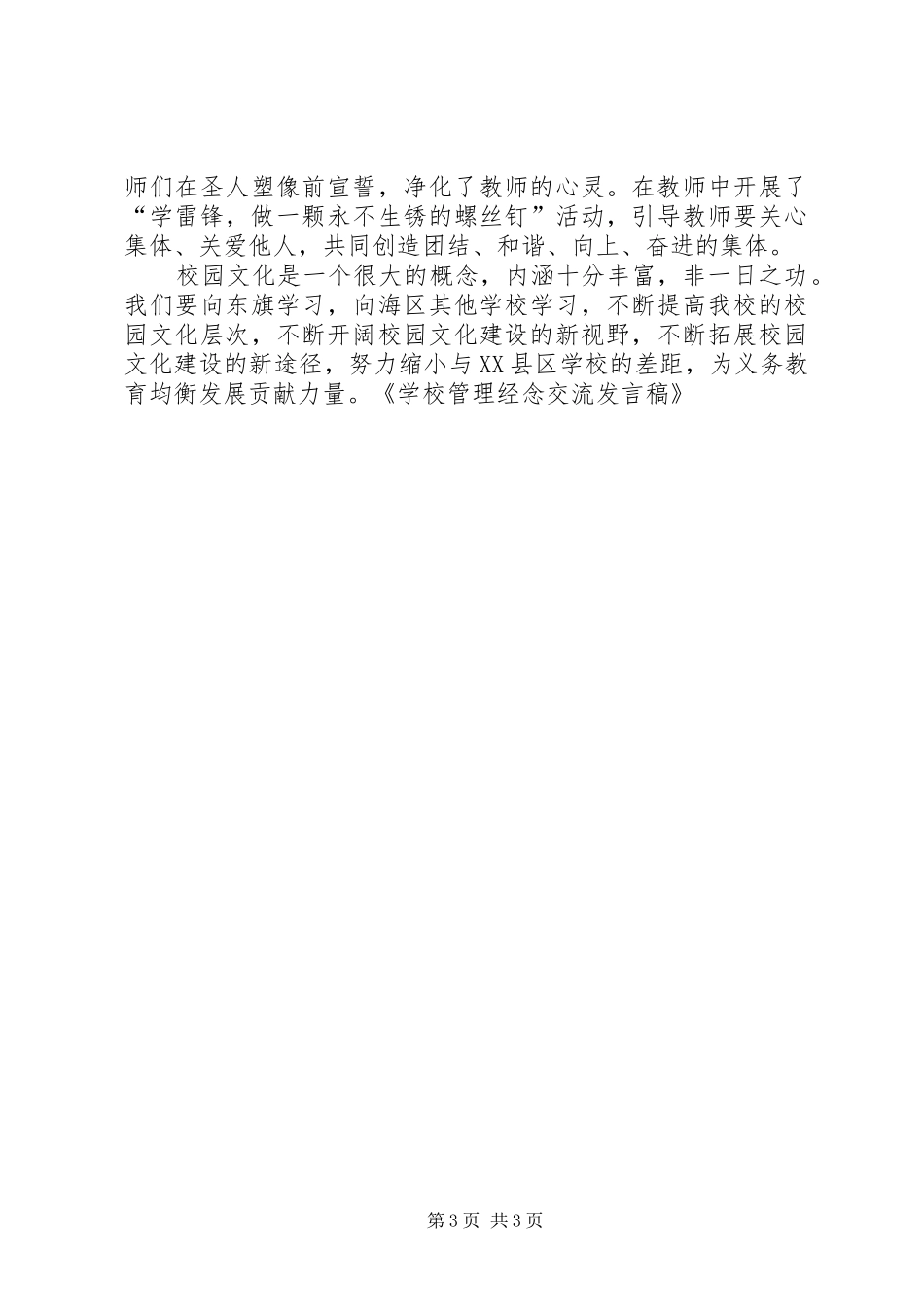 师们在圣人塑像前宣誓，净化了教师的心灵。在教师中开展了“学雷锋，做一颗永不生锈的螺丝钉”活动，引导教师要关心集体、关爱他人，共同创造团结、和谐、向上、奋进的集体。

校园文化是一个很大的概念，内涵十分丰富，非一日之功。我们要向东旗学习，向海区其他学校学习，不断提高我校的校园文化层次，不断开阔校园文化建设的新视野，不断拓展校园文化建设的新途径，努力缩小与XX县区学校的差距，为义务教育均衡发展贡献力量。《学校管理经念交流发言稿》

第3页 共3页